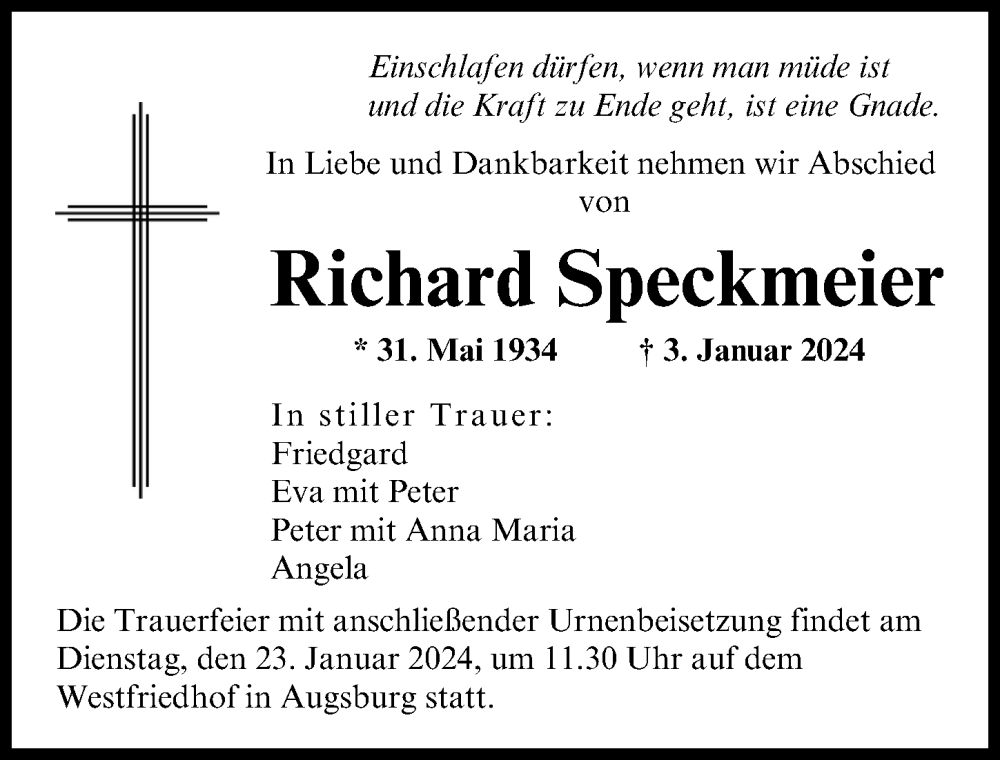 Einschlafen dürfen, wenn man müde ist
und die Kraft zu Ende geht, ist eine Gnade.

In Liebe und Dankbarkeit nehmen wir Abschied
von

Richard Speckmeier

* 31. Mai 1934 † 3. Januar 2024

In stiller Trauer:
Friedgard
Eva mit Peter
Peter mit Anna Maria
Angela

Die Trauerfeier mit anschließender Urnenbeisetzung findet am Dienstag, den 23. Januar 2024, um 11.30 Uhr auf dem Westfriedhof in Augsburg statt.